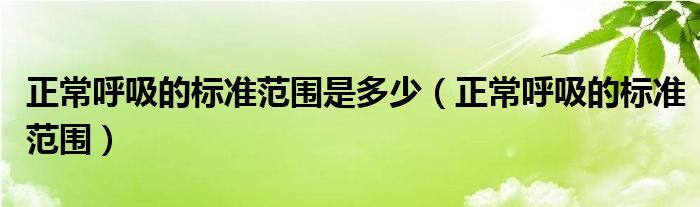 正常呼吸的标准范围是多少（正常呼吸的标准范围）